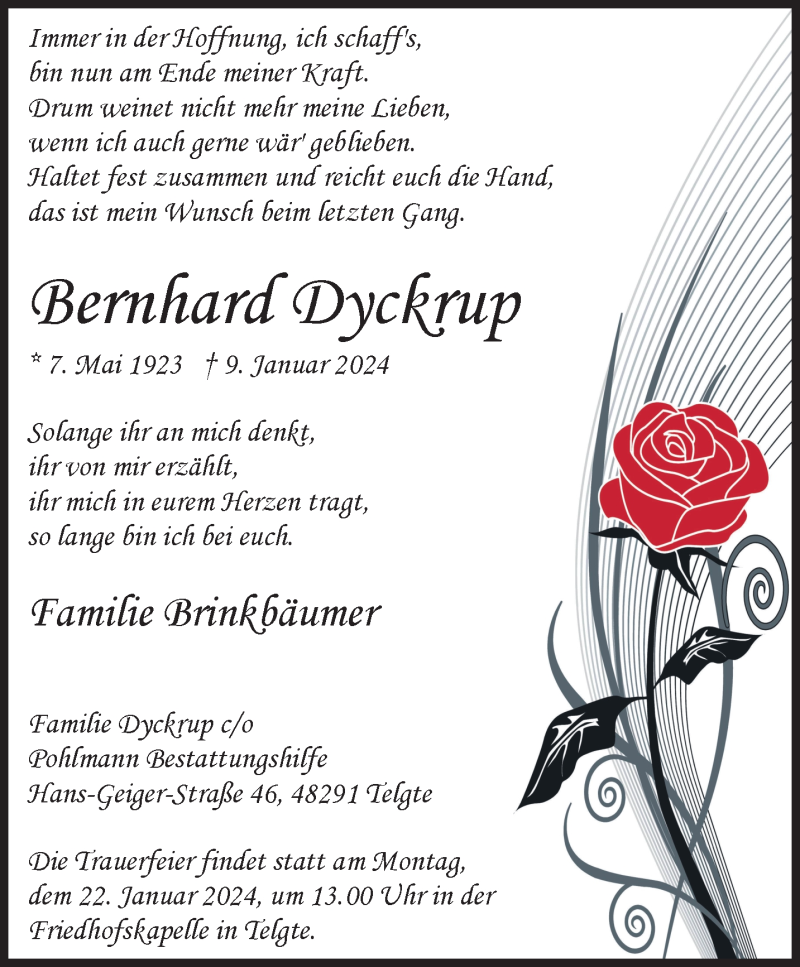 Immer in der Hoffnung, ich schaff's,
bin nun am Ende meiner Kraft.
Drum weinet nicht mehr meine Lieben,
wenn ich auch gerne wär' geblieben.
Haltet fest zusammen und reicht euch die Hand,
das ist mein Wunsch beim letzten Gang.

Bernhard Dyckrup

* 7. Mai 1923 † 9. Januar 2024

Solange ihr an mich denkt,
ihr von mir erzählt,
ihr mich in eurem Herzen tragt,
so lange bin ich bei euch.

Familie Brinkbäumer

Familie Dyckrup c/o
Pohlmann Bestattungshilfe
Hans-Geiger-Straße 46, 48291 Telgte

Die Trauerfeier findet statt am Montag, dem 22. Januar 2024, um 13.00 Uhr in der Friedhofskapelle in Telgte.